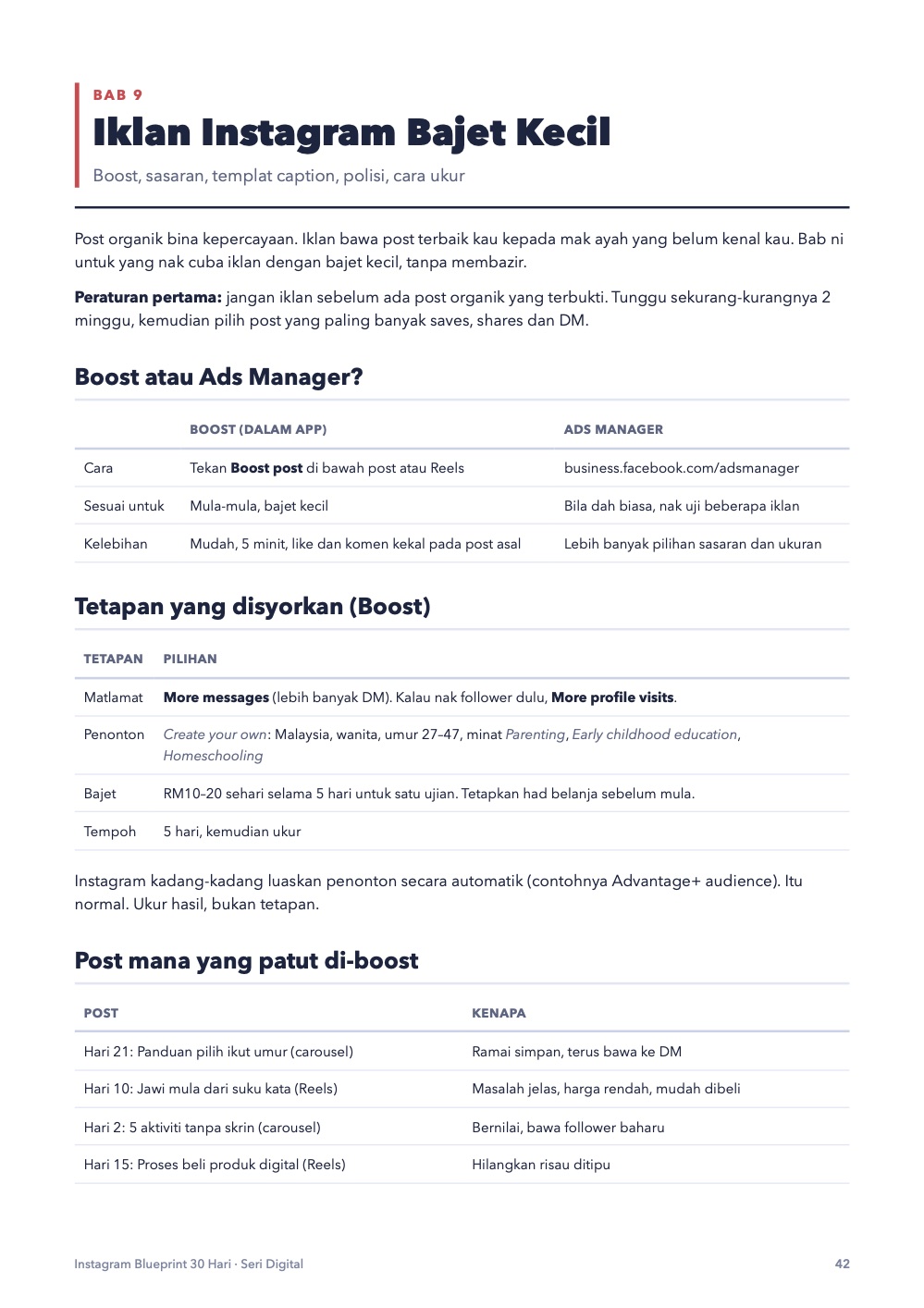 BAB 9

Iklan Instagram Bajet Kecil

Boost, sasaran, templat caption, polisi, cara ukur

Post organik bina kepercayaan. Iklan bawa post terbaik kau kepada mak ayah yang belum kenal kau. Bab ni untuk yang nak cuba iklan dengan bajet kecil, tanpa membazir.

Peraturan pertama: jangan iklan sebelum ada post organik yang terbukti. Tunggu sekurang-kurangnya 2 minggu, kemudian pilih post yang paling banyak saves, shares dan DM.

Boost atau Ads Manager?

| | BOOST (DALAM APP) | ADS MANAGER |
|---|---|---|
| Cara | Tekan Boost post di bawah post atau Reels | business.facebook.com/adsmanager |
| Sesuai untuk | Mula-mula, bajet kecil | Bila dah biasa, nak uji beberapa iklan |
| Kelebihan | Mudah, 5 minit, like dan komen kekal pada post asal | Lebih banyak pilihan sasaran dan ukuran |

Tetapan yang disyorkan (Boost)

| TETAPAN | PILIHAN |
|---|---|
| Matlamat | More messages (lebih banyak DM). Kalau nak follower dulu, More profile visits. |
| Penonton | Create your own: Malaysia, wanita, umur 27–47, minat Parenting, Early childhood education, Homeschooling |
| Bajet | RM10–20 sehari selama 5 hari untuk satu ujian. Tetapkan had belanja sebelum mula. |
| Tempoh | 5 hari, kemudian ukur |

Instagram kadang-kadang luaskan penonton secara automatik (contohnya Advantage+ audience). Itu normal. Ukur hasil, bukan tetapan.

Post mana yang patut di-boost

| POST | KENAPA |
|---|---|
| Hari 21: Panduan pilih ikut umur (carousel) | Ramai simpan, terus bawa ke DM |
| Hari 10: Jawi mula dari suku kata (Reels) | Masalah jelas, harga rendah, mudah dibeli |
| Hari 2: 5 aktiviti tanpa skrin (carousel) | Bernilai, bawa follower baharu |
| Hari 15: Proses beli produk digital (Reels) | Hilangkan risau ditipu |

Instagram Blueprint 30 Hari · Seri Digital

42